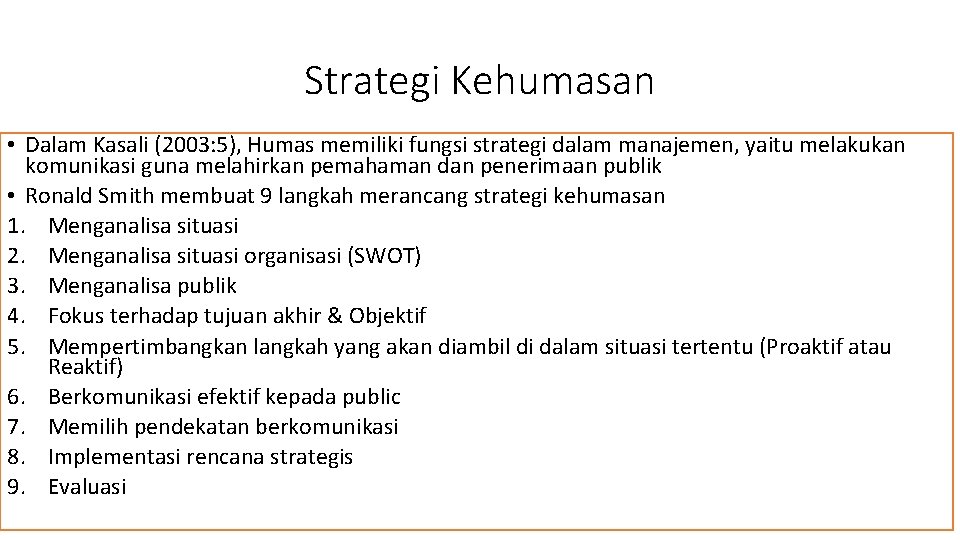 Strategi Kehumasan

• Dalam Kasali (2003:5), Humas memiliki fungsi strategi dalam manajemen, yaitu melakukan komunikasi guna melahirkan pemahaman dan penerimaan publik
• Ronald Smith membuat 9 langkah merancang strategi kehumasan
1. Menganalisa situasi
2. Menganalisa situasi organisasi (SWOT)
3. Menganalisa publik
4. Fokus terhadap tujuan akhir & Objektif
5. Mempertimbangkan langkah yang akan diambil di dalam situasi tertentu (Proaktif atau Reaktif)
6. Berkomunikasi efektif kepada public
7. Memilih pendekatan berkomunikasi
8. Implementasi rencana strategis
9. Evaluasi